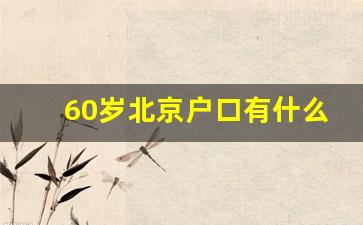 60岁北京户口有什么